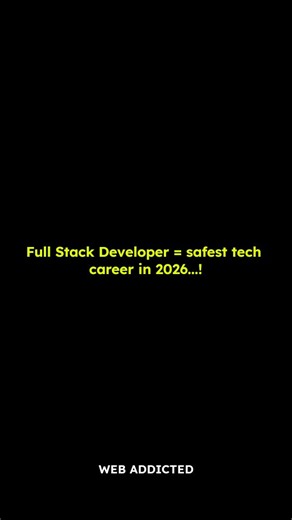 Full Stack Developer = safest tech career in 2026...!

WEB ADDICTED